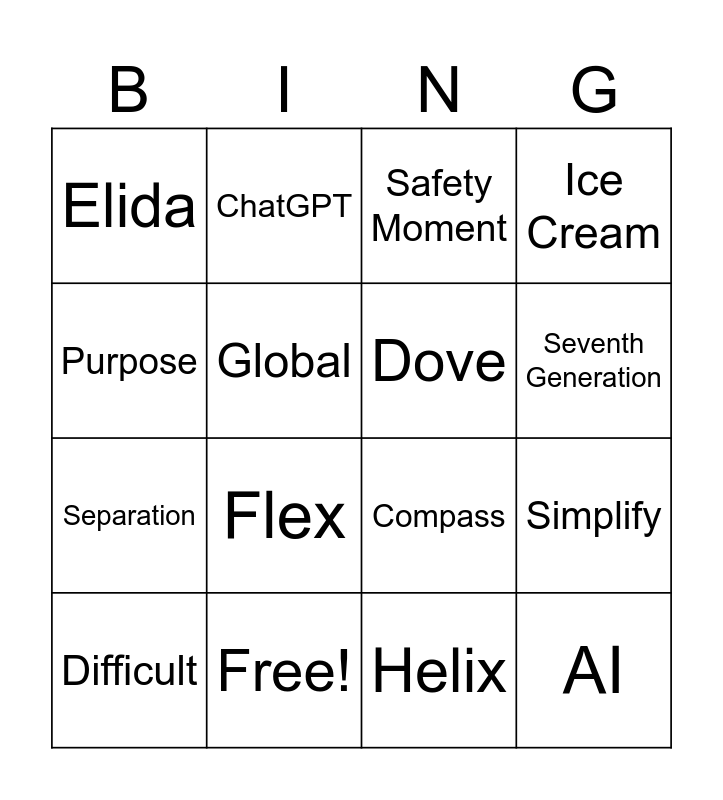 | B | I | N | G |
|---|---|---|---|
| Elida | ChatGPT | Safety Moment | Ice Cream |
| Purpose | Global | Dove | Seventh Generation |
| Separation | Flex | Compass | Simplify |
| Difficult | Free! | Helix | AI |